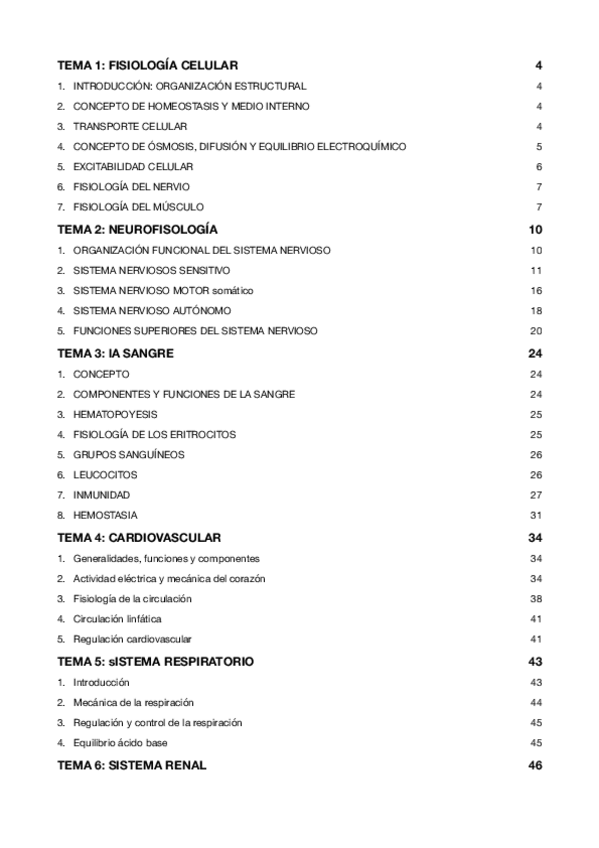 TEMA 1: FISIOLOGÍA CELULAR 4

1. INTRODUCCIÓN: ORGANIZACIÓN ESTRUCTURAL 4
2. CONCEPTO DE HOMEOSTASIS Y MEDIO INTERNO 4
3. TRANSPORTE CELULAR 4
4. CONCEPTO DE ÓSMOSIS, DIFUSIÓN Y EQUILIBRIO ELECTROQUÍMICO 5
5. EXCITABILIDAD CELULAR 6
6. FISIOLOGÍA DEL NERVIO 7
7. FISIOLOGÍA DEL MÚSCULO 7

TEMA 2: NEUROFISOLOGÍA 10

1. ORGANIZACIÓN FUNCIONAL DEL SISTEMA NERVIOSO 10
2. SISTEMA NERVIOSOS SENSITIVO 11
3. SISTEMA NERVIOSO MOTOR somático 16
4. SISTEMA NERVIOSO AUTÓNOMO 18
5. FUNCIONES SUPERIORES DEL SISTEMA NERVIOSO 20

TEMA 3: lA SANGRE 24

1. CONCEPTO 24
2. COMPONENTES Y FUNCIONES DE LA SANGRE 24
3. HEMATOPOYESIS 25
4. FISIOLOGÍA DE LOS ERITROCITOS 25
5. GRUPOS SANGUÍNEOS 26
6. LEUCOCITOS 26
7. INMUNIDAD 27
8. HEMOSTASIA 31

TEMA 4: CARDIOVASCULAR 34

1. Generalidades, funciones y componentes 34
2. Actividad eléctrica y mecánica del corazón 34
3. Fisiología de la circulación 38
4. Circulación linfática 41
5. Regulación cardiovascular 41

TEMA 5: sISTEMA RESPIRATORIO 43

1. Introducción 43
2. Mecánica de la respiración 44
3. Regulación y control de la respiración 45
4. Equilibrio ácido base 45

TEMA 6: SISTEMA RENAL 46